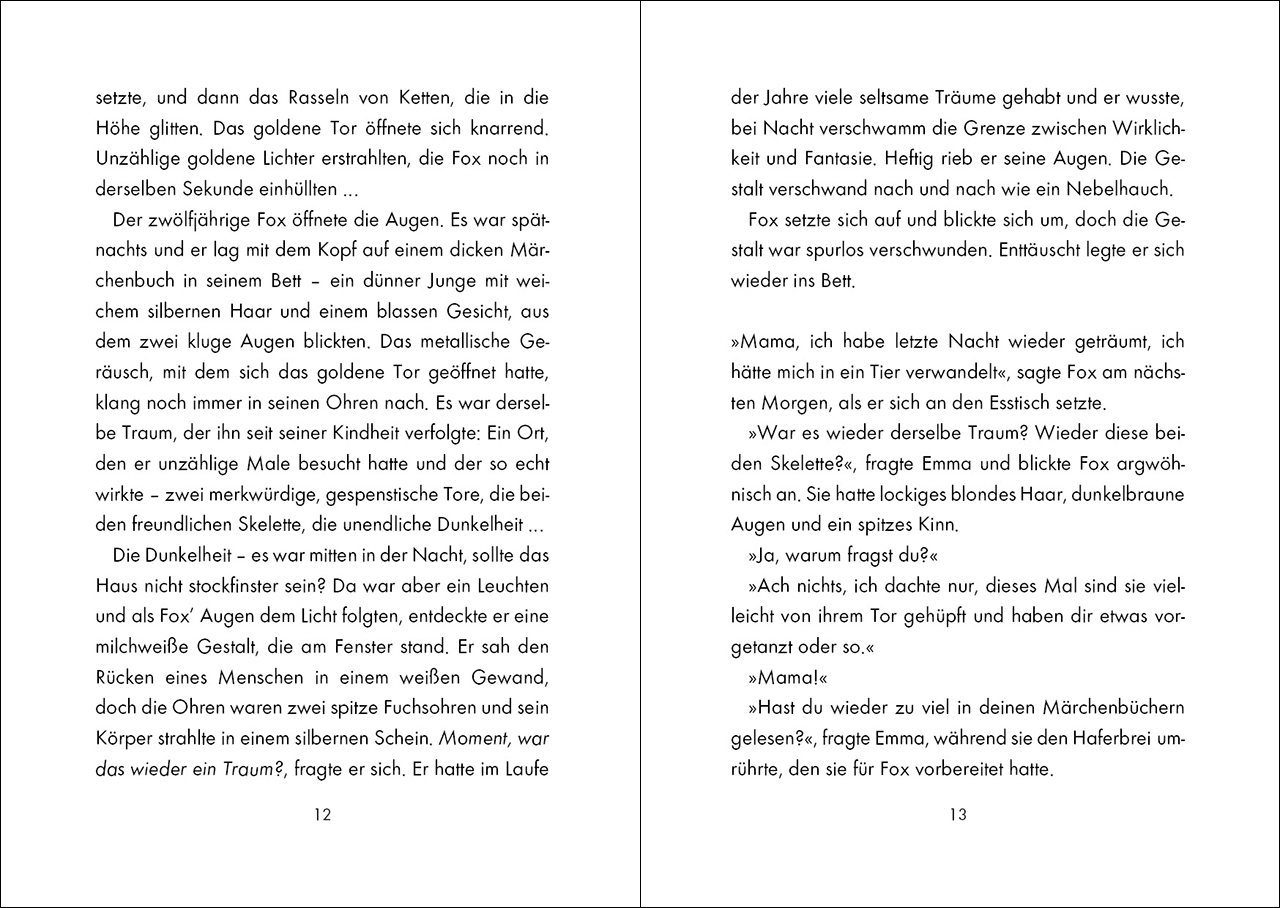 setzte, und dann das Rasseln von Ketten, die in die Höhe glitten. Das goldene Tor öffnete sich knarrend. Unzählige goldene Lichter erstrahlten, die Fox noch in derselben Sekunde einhüllten ...

Der zwölfjährige Fox öffnete die Augen. Es war spätnachts und er lag mit dem Kopf auf einem dicken Märchenbuch in seinem Bett – ein dünner Junge mit weichem silbernen Haar und einem blassen Gesicht, aus dem zwei kluge Augen blickten. Das metallische Geräusch, mit dem sich das goldene Tor geöffnet hatte, klang noch immer in seinen Ohren nach. Es war derselbe Traum, der ihn seit seiner Kindheit verfolgte: Ein Ort, den er unzählige Male besucht hatte und der so echt wirkte – zwei merkwürdige, gespenstische Tore, die beiden freundlichen Skelette, die unendliche Dunkelheit ...

Die Dunkelheit – es war mitten in der Nacht, sollte das Haus nicht stockfinster sein? Da war aber ein Leuchten und als Fox' Augen dem Licht folgten, entdeckte er eine milchweiße Gestalt, die am Fenster stand. Er sah den Rücken eines Menschen in einem weißen Gewand, doch die Ohren waren zwei spitze Fuchsohren und sein Körper strahlte in einem silbernen Schein. Moment, war das wieder ein Traum?, fragte er sich. Er hatte im Laufe

12

der Jahre viele seltsame Träume gehabt und er wusste, bei Nacht verschwamm die Grenze zwischen Wirklichkeit und Fantasie. Heftig rieb er seine Augen. Die Gestalt verschwand nach und nach wie ein Nebelhauch.

Fox setzte sich auf und blickte sich um, doch die Gestalt war spurlos verschwunden. Enttäuscht legte er sich wieder ins Bett.

»Mama, ich habe letzte Nacht wieder geträumt, ich hätte mich in ein Tier verwandelt«, sagte Fox am nächsten Morgen, als er sich an den Esstisch setzte.

»War es wieder derselbe Traum? Wieder diese beiden Skelette?«, fragte Emma und blickte Fox argwöhnisch an. Sie hatte lockiges blondes Haar, dunkelbraune Augen und ein spitzes Kinn.

»Ja, warum fragst du?«

»Ach nichts, ich dachte nur, dieses Mal sind sie vielleicht von ihrem Tor gehüpft und haben dir etwas vorgetanzt oder so.«

»Mama!«

»Hast du wieder zu viel in deinen Märchenbüchern gelesen?«, fragte Emma, während sie den Haferbrei umrührte, den sie für Fox vorbereitet hatte.

13